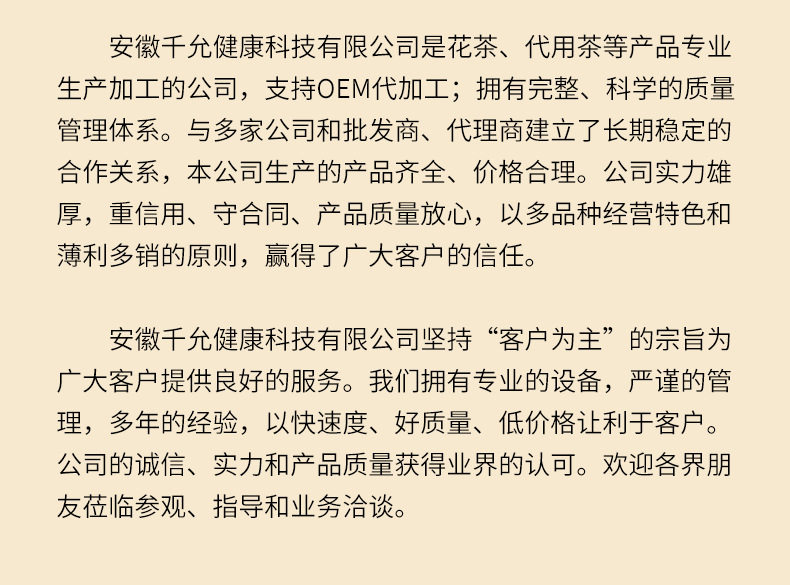 安徽千允健康科技有限公司是花茶、代用茶等产品专业生产加工的公司，支持OEM代加工；拥有完整、科学的质量管理体系。与多家公司和批发商、代理商建立了长期稳定的合作关系，本公司生产的产品齐全、价格合理。公司实力雄厚，重信用、守合同、产品质量放心，以多品种经营特色和薄利多销的原则，赢得了广大客户的信任。

安徽千允健康科技有限公司坚持“客户为主”的宗旨为广大客户提供良好的服务。我们拥有专业的设备，严谨的管理，多年的经验，以快速度、好质量、低价格让利于客户。公司的诚信、实力和产品质量获得业界的认可。欢迎各界朋友莅临参观、指导和业务洽谈。